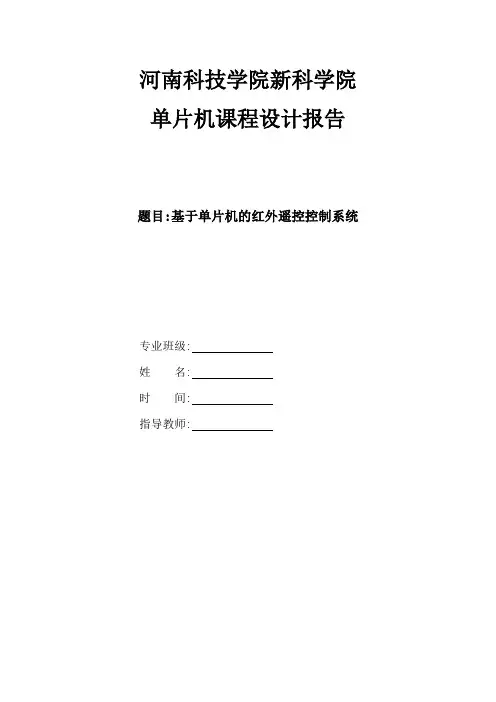 河南科技学院新科学院
单片机课程设计报告

题目:基于单片机的红外遥控控制系统

专业班级:
姓　　名:
时　　间:
指导教师: